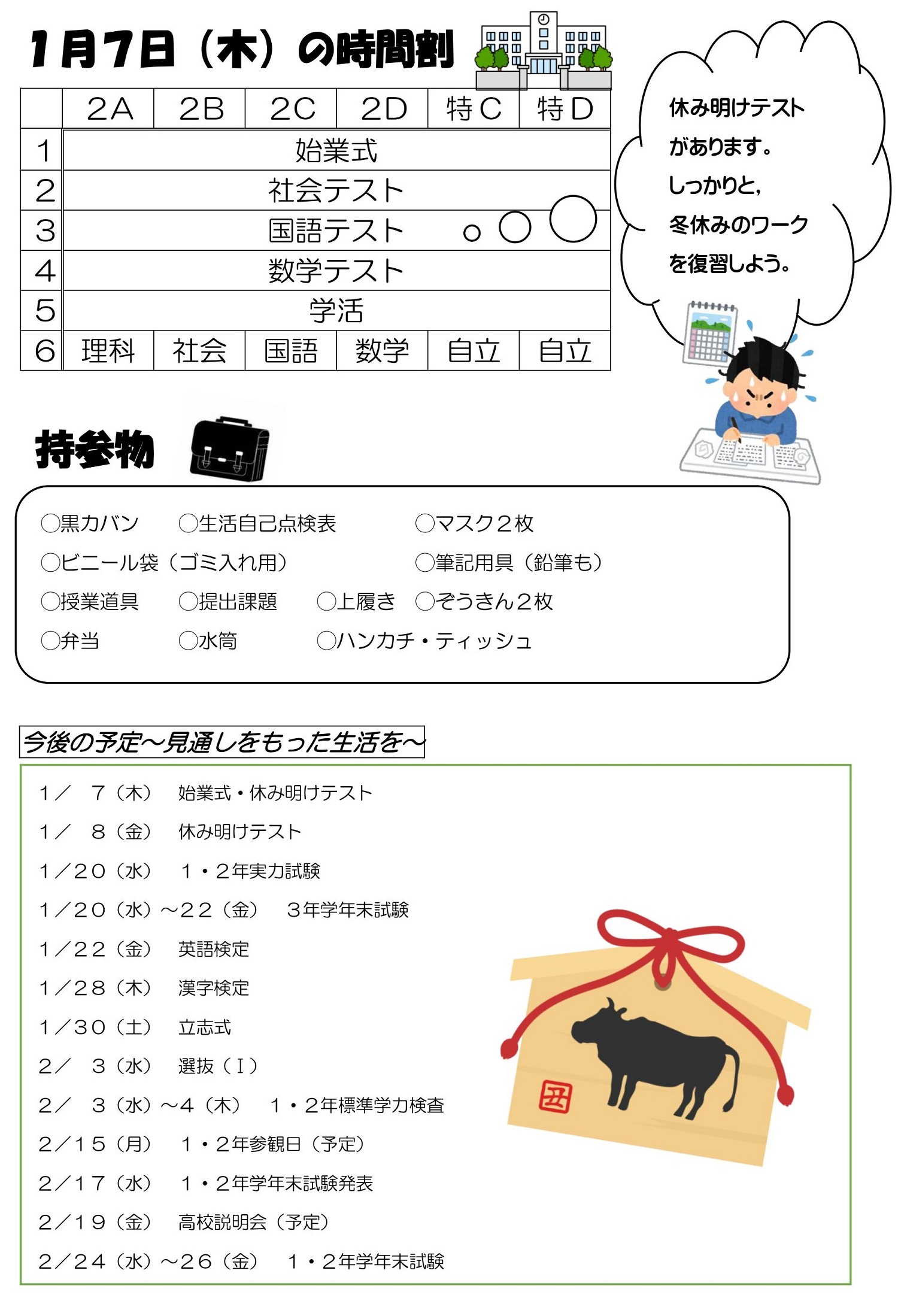 1月7日（木）の時間割

| | 2A | 2B | 2C | 2D | 特C | 特D |
|---|---|---|---|---|---|---|
| 1 | 始業式 | | | | | |
| 2 | 社会テスト | | | | | |
| 3 | 国語テスト | | | | | |
| 4 | 数学テスト | | | | | |
| 5 | 学活 | | | | | |
| 6 | 理科 | 社会 | 国語 | 数学 | 自立 | 自立 |

休み明けテストがあります。しっかりと，冬休みのワークを復習しよう。

持参物

○黒カバン　○生活自己点検表　○マスク２枚
○ビニール袋（ゴミ入れ用）　○筆記用具（鉛筆も）
○授業道具　○提出課題　○上履き　○ぞうきん２枚
○弁当　○水筒　○ハンカチ・ティッシュ

今後の予定～見通しをもった生活を～

１／　７（木）　始業式・休み明けテスト
１／　８（金）　休み明けテスト
１／２０（水）　１・２年実力試験
１／２０（水）～２２（金）　３年学年末試験
１／２２（金）　英語検定
１／２８（木）　漢字検定
１／３０（土）　立志式
２／　３（水）　選抜（Ⅰ）
２／　３（水）～４（木）　１・２年標準学力検査
２／１５（月）　１・２年参観日（予定）
２／１７（水）　１・２年学年末試験発表
２／１９（金）　高校説明会（予定）
２／２４（水）～２６（金）　１・２年学年末試験

丑